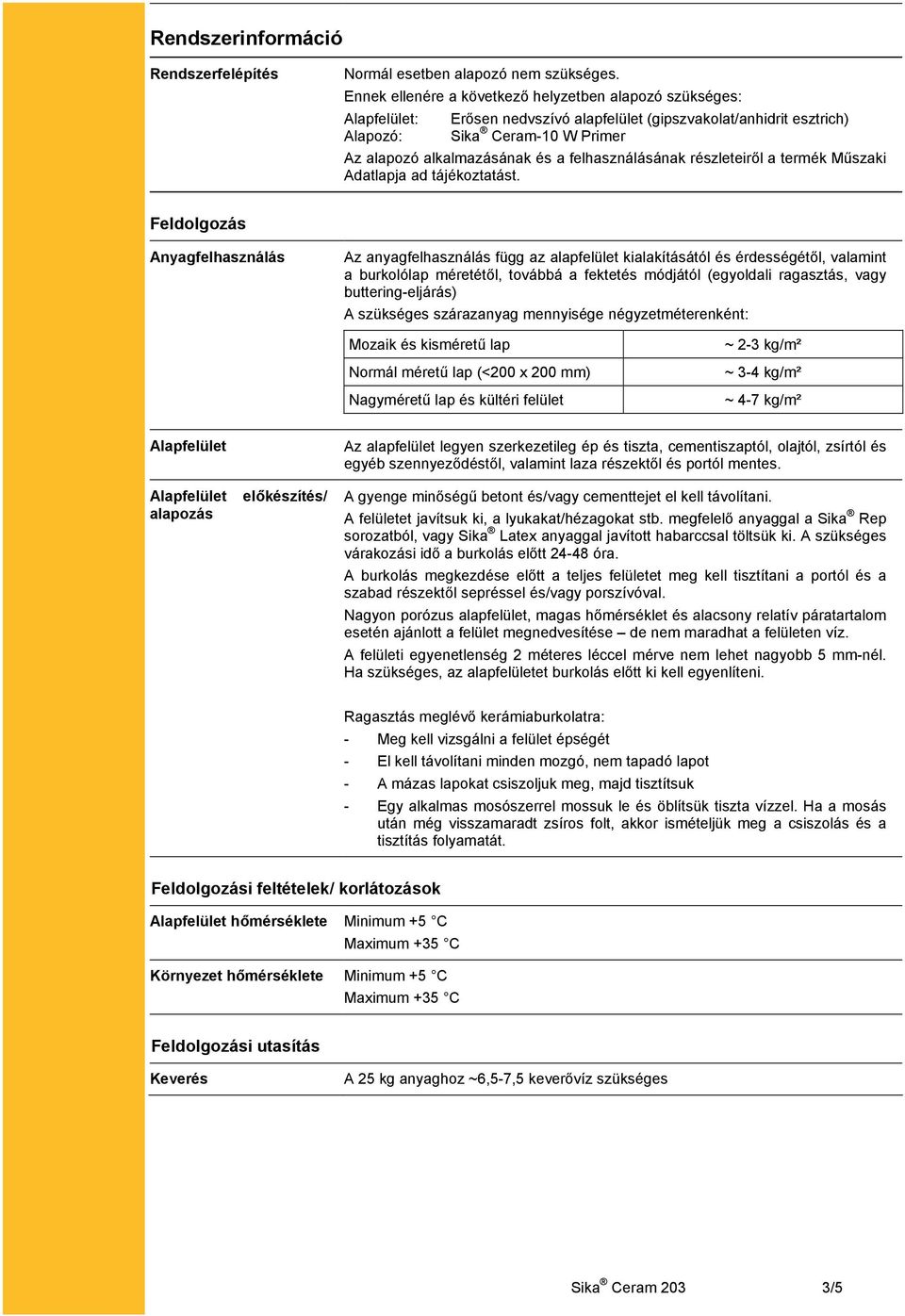 Rendszerinformáció

Rendszerfelépítés

Normál esetben alapozó nem szükséges.
Ennek ellenére a következő helyzetben alapozó szükséges:
Alapfelület: Erősen nedvszívó alapfelület (gipszvakolat/anhidrit esztrich)
Alapozó: Sika® Ceram-10 W Primer
Az alapozó alkalmazásának és a felhasználásának részleteiről a termék Műszaki Adatlapja ad tájékoztatást.

Feldolgozás

Anyagfelhasználás

Az anyagfelhasználás függ az alapfelület kialakításától és érdességétől, valamint a burkolólap méretétől, továbbá a fektetés módjától (egyoldali ragasztás, vagy buttering-eljárás)

A szükséges szárazanyag mennyisége négyzetméterenként:

| Mozaik és kisméretű lap | ~ 2-3 kg/m² |
|---|---|
| Normál méretű lap (<200 x 200 mm) | ~ 3-4 kg/m² |
| Nagyméretű lap és kültéri felület | ~ 4-7 kg/m² |

Alapfelület

Az alapfelület legyen szerkezetileg ép és tiszta, cementiszaptól, olajtól, zsírtól és egyéb szennyeződéstől, valamint laza részektől és portól mentes.

Alapfelület előkészítés/ alapozás

A gyenge minőségű betont és/vagy cementtejet el kell távolítani.

A felületet javítsuk ki, a lyukakat/hézagokat stb. megfelelő anyaggal a Sika® Rep sorozatból, vagy Sika® Latex anyaggal javított habarccsal töltsük ki. A szükséges várakozási idő a burkolás előtt 24-48 óra.

A burkolás megkezdése előtt a teljes felületet meg kell tisztítani a portól és a szabad részektől sepréssel és/vagy porszívóval.

Nagyon porózus alapfelület, magas hőmérséklet és alacsony relatív páratartalom esetén ajánlott a felület megnedvesítése – de nem maradhat a felületen víz.

A felületi egyenetlenség 2 méteres léccel mérve nem lehet nagyobb 5 mm-nél. Ha szükséges, az alapfelületet burkolás előtt ki kell egyenlíteni.

Ragasztás meglévő kerámiaburkolatra:
- Meg kell vizsgálni a felület épségét
- El kell távolítani minden mozgó, nem tapadó lapot
- A mázas lapokat csiszoljuk meg, majd tisztítsuk
- Egy alkalmas mosószerrel mossuk le és öblítsük tiszta vízzel. Ha a mosás után még visszamaradt zsíros folt, akkor ismételjük meg a csiszolás és a tisztítás folyamatát.

Feldolgozási feltételek/ korlátozások

Alapfelület hőmérséklete

Minimum +5 °C
Maximum +35 °C

Környezet hőmérséklete

Minimum +5 °C
Maximum +35 °C

Feldolgozási utasítás

Keverés

A 25 kg anyaghoz ~6,5-7,5 keverővíz szükséges

Sika® Ceram 203 3/5